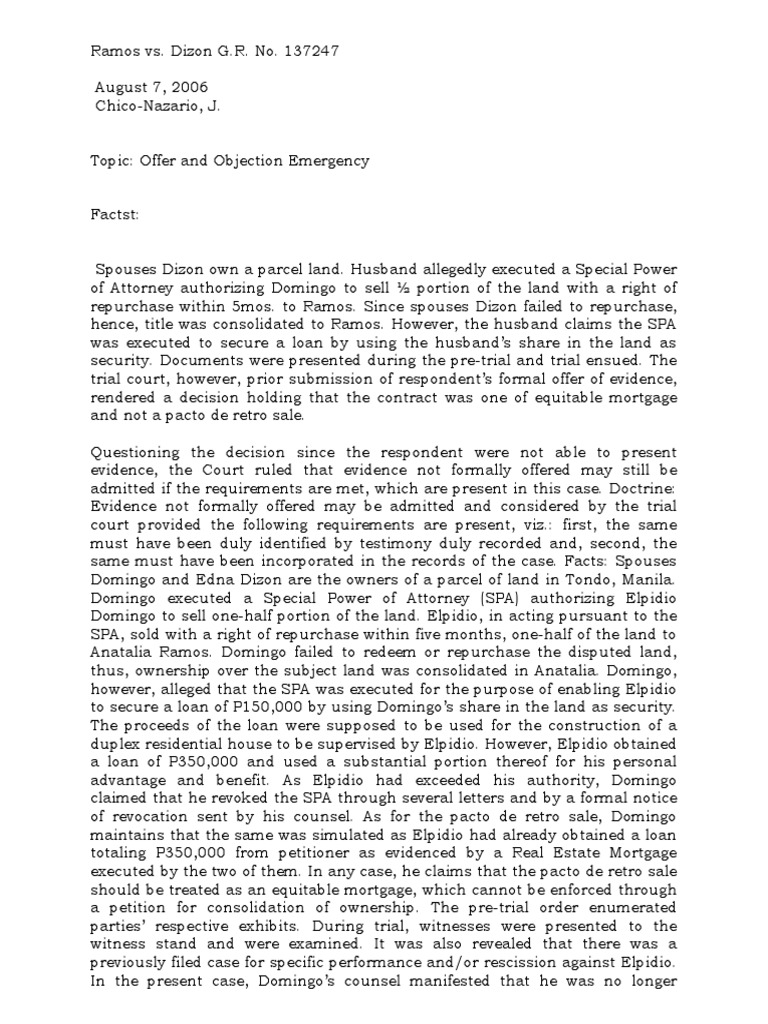 Ramos vs. Dizon G.R. No. 137247

August 7, 2006
Chico-Nazario, J.

Topic: Offer and Objection Emergency

Factst:

Spouses Dizon own a parcel land. Husband allegedly executed a Special Power of Attorney authorizing Domingo to sell ½ portion of the land with a right of repurchase within 5mos. to Ramos. Since spouses Dizon failed to repurchase, hence, title was consolidated to Ramos. However, the husband claims the SPA was executed to secure a loan by using the husband's share in the land as security. Documents were presented during the pre-trial and trial ensued. The trial court, however, prior submission of respondent's formal offer of evidence, rendered a decision holding that the contract was one of equitable mortgage and not a pacto de retro sale.

Questioning the decision since the respondent were not able to present evidence, the Court ruled that evidence not formally offered may still be admitted if the requirements are met, which are present in this case. Doctrine: Evidence not formally offered may be admitted and considered by the trial court provided the following requirements are present, viz.: first, the same must have been duly identified by testimony duly recorded and, second, the same must have been incorporated in the records of the case. Facts: Spouses Domingo and Edna Dizon are the owners of a parcel of land in Tondo, Manila. Domingo executed a Special Power of Attorney (SPA) authorizing Elpidio Domingo to sell one-half portion of the land. Elpidio, in acting pursuant to the SPA, sold with a right of repurchase within five months, one-half of the land to Anatalia Ramos. Domingo failed to redeem or repurchase the disputed land, thus, ownership over the subject land was consolidated in Anatalia. Domingo, however, alleged that the SPA was executed for the purpose of enabling Elpidio to secure a loan of P150,000 by using Domingo's share in the land as security. The proceeds of the loan were supposed to be used for the construction of a duplex residential house to be supervised by Elpidio. However, Elpidio obtained a loan of P350,000 and used a substantial portion thereof for his personal advantage and benefit. As Elpidio had exceeded his authority, Domingo claimed that he revoked the SPA through several letters and by a formal notice of revocation sent by his counsel. As for the pacto de retro sale, Domingo maintains that the same was simulated as Elpidio had already obtained a loan totaling P350,000 from petitioner as evidenced by a Real Estate Mortgage executed by the two of them. In any case, he claims that the pacto de retro sale should be treated as an equitable mortgage, which cannot be enforced through a petition for consolidation of ownership. The pre-trial order enumerated parties' respective exhibits. During trial, witnesses were presented to the witness stand and were examined. It was also revealed that there was a previously filed case for specific performance and/or rescission against Elpidio. In the present case, Domingo's counsel manifested that he was no longer